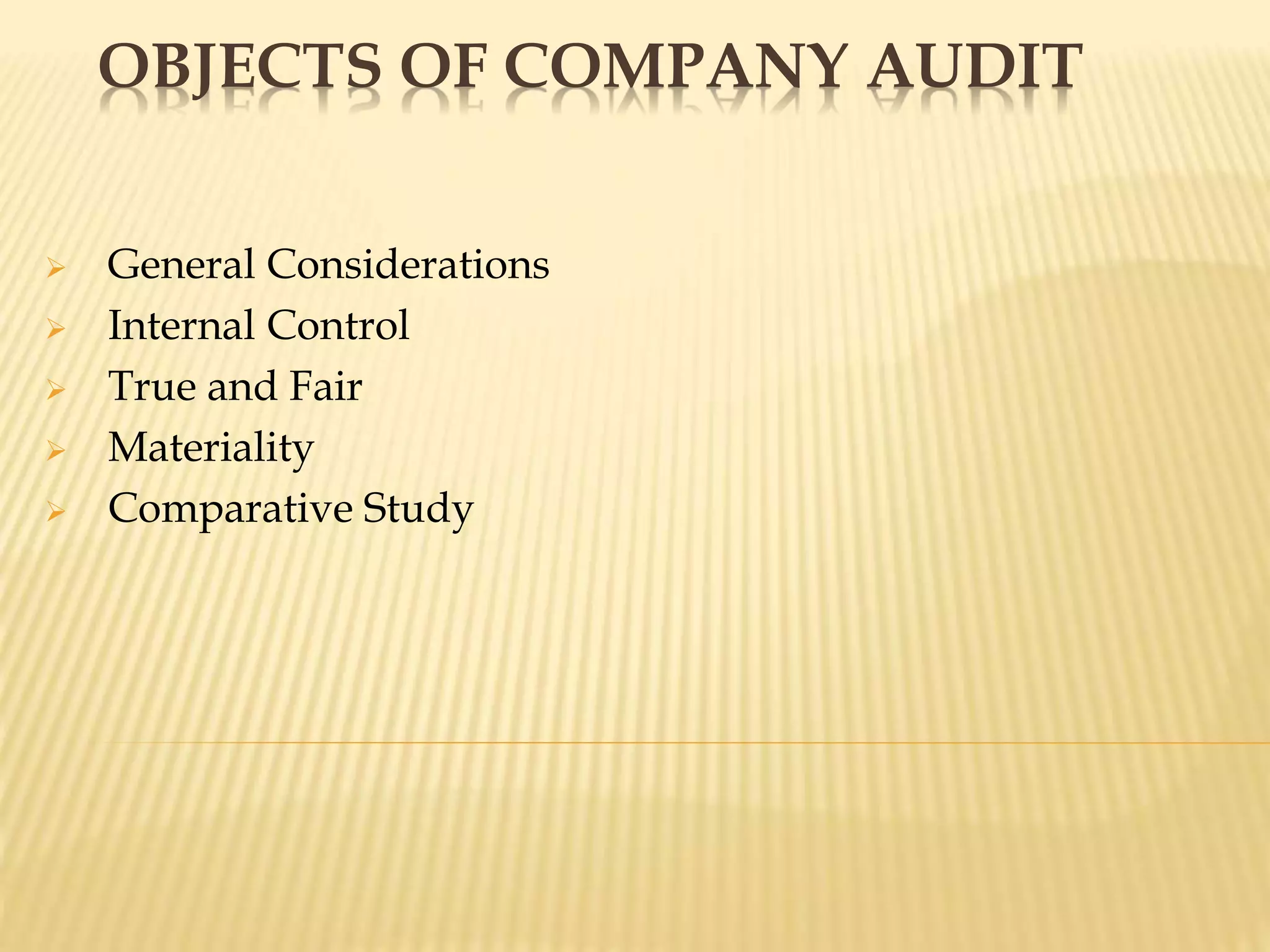 OBJECTS OF COMPANY AUDIT

➢ General Considerations
➢ Internal Control
➢ True and Fair
➢ Materiality
➢ Comparative Study